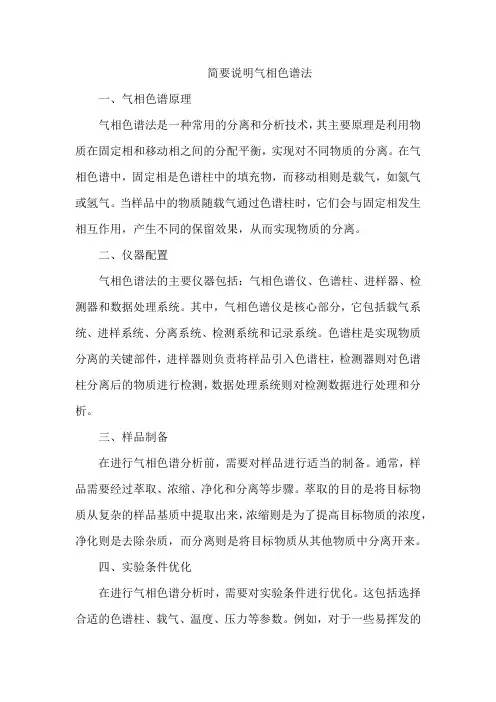 简要说明气相色谱法

一、气相色谱原理

气相色谱法是一种常用的分离和分析技术，其主要原理是利用物质在固定相和移动相之间的分配平衡，实现对不同物质的分离。在气相色谱中，固定相是色谱柱中的填充物，而移动相则是载气，如氮气或氢气。当样品中的物质随载气通过色谱柱时，它们会与固定相发生相互作用，产生不同的保留效果，从而实现物质的分离。

二、仪器配置

气相色谱法的主要仪器包括：气相色谱仪、色谱柱、进样器、检测器和数据处理系统。其中，气相色谱仪是核心部分，它包括载气系统、进样系统、分离系统、检测系统和记录系统。色谱柱是实现物质分离的关键部件，进样器则负责将样品引入色谱柱，检测器则对色谱柱分离后的物质进行检测，数据处理系统则对检测数据进行处理和分析。

三、样品制备

在进行气相色谱分析前，需要对样品进行适当的制备。通常，样品需要经过萃取、浓缩、净化和分离等步骤。萃取的目的是将目标物质从复杂的样品基质中提取出来，浓缩则是为了提高目标物质的浓度，净化则是去除杂质，而分离则是将目标物质从其他物质中分离开来。

四、实验条件优化

在进行气相色谱分析时，需要对实验条件进行优化。这包括选择合适的色谱柱、载气、温度、压力等参数。例如，对于一些易挥发的